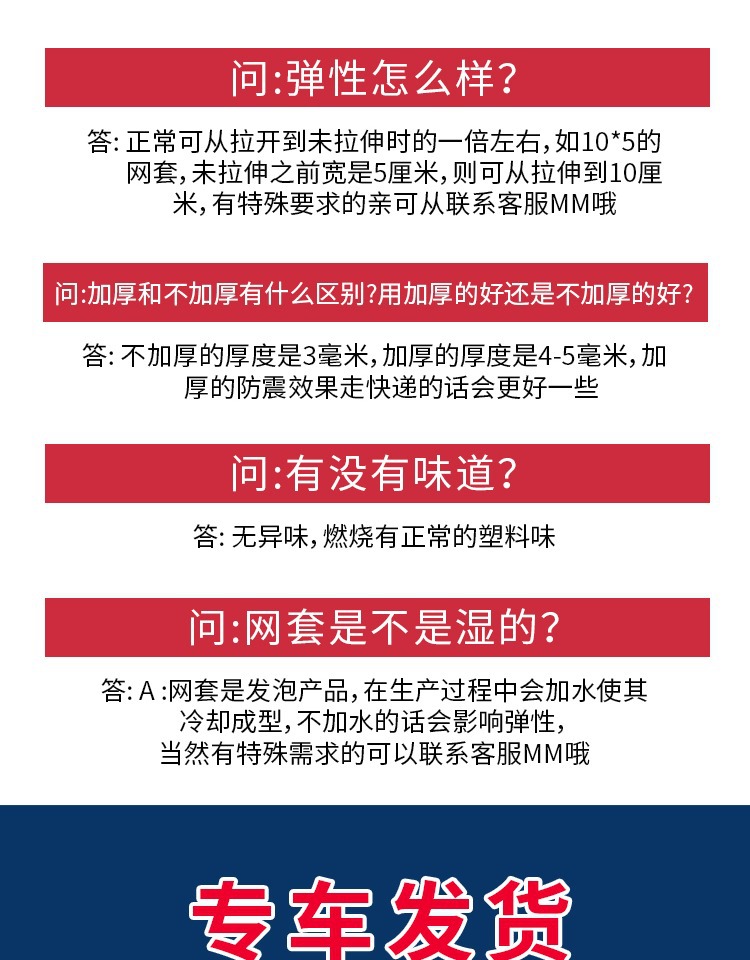 问:弹性怎么样?

答: 正常可从拉开到未拉伸时的一倍左右,如10*5的网套,未拉伸之前宽是5厘米,则可从拉伸到10厘米,有特殊要求的亲可从联系客服MM哦

问:加厚和不加厚有什么区别?用加厚的好还是不加厚的好?

答: 不加厚的厚度是3毫米,加厚的厚度是4-5毫米,加厚的防震效果走快递的话会更好一些

问:有没有味道?

答: 无异味,燃烧有正常的塑料味

问:网套是不是湿的?

答: A :网套是发泡产品,在生产过程中会加水使其冷却成型,不加水的话会影响弹性,当然有特殊需求的可以联系客服MM哦

专车发货